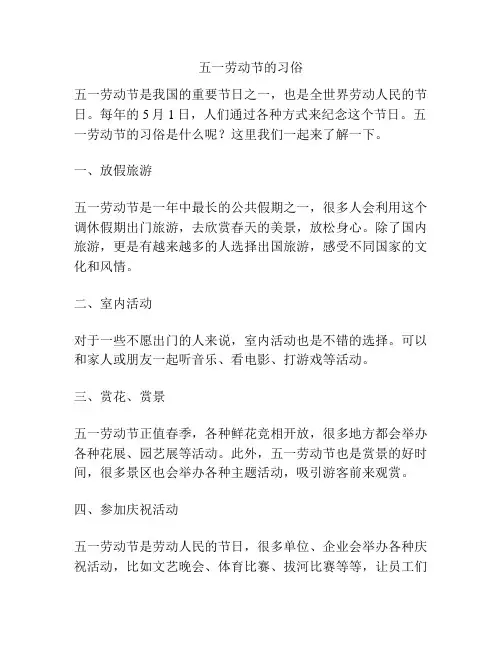 五一劳动节的习俗

五一劳动节是我国的重要节日之一，也是全世界劳动人民的节日。每年的 5 月 1 日，人们通过各种方式来纪念这个节日。五一劳动节的习俗是什么呢？这里我们一起来了解一下。

一、放假旅游

五一劳动节是一年中最长的公共假期之一，很多人会利用这个调休假期出门旅游，去欣赏春天的美景，放松身心。除了国内旅游，更是有越来越多的人选择出国旅游，感受不同国家的文化和风情。

二、室内活动

对于一些不愿出门的人来说，室内活动也是不错的选择。可以和家人或朋友一起听音乐、看电影、打游戏等活动。

三、赏花、赏景

五一劳动节正值春季，各种鲜花竞相开放，很多地方都会举办各种花展、园艺展等活动。此外，五一劳动节也是赏景的好时间，很多景区也会举办各种主题活动，吸引游客前来观赏。

四、参加庆祝活动

五一劳动节是劳动人民的节日，很多单位、企业会举办各种庆祝活动，比如文艺晚会、体育比赛、拔河比赛等等，让员工们